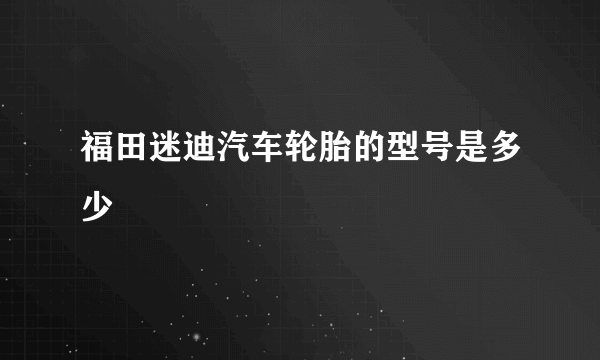 福田迷迪汽车轮胎的型号是多少